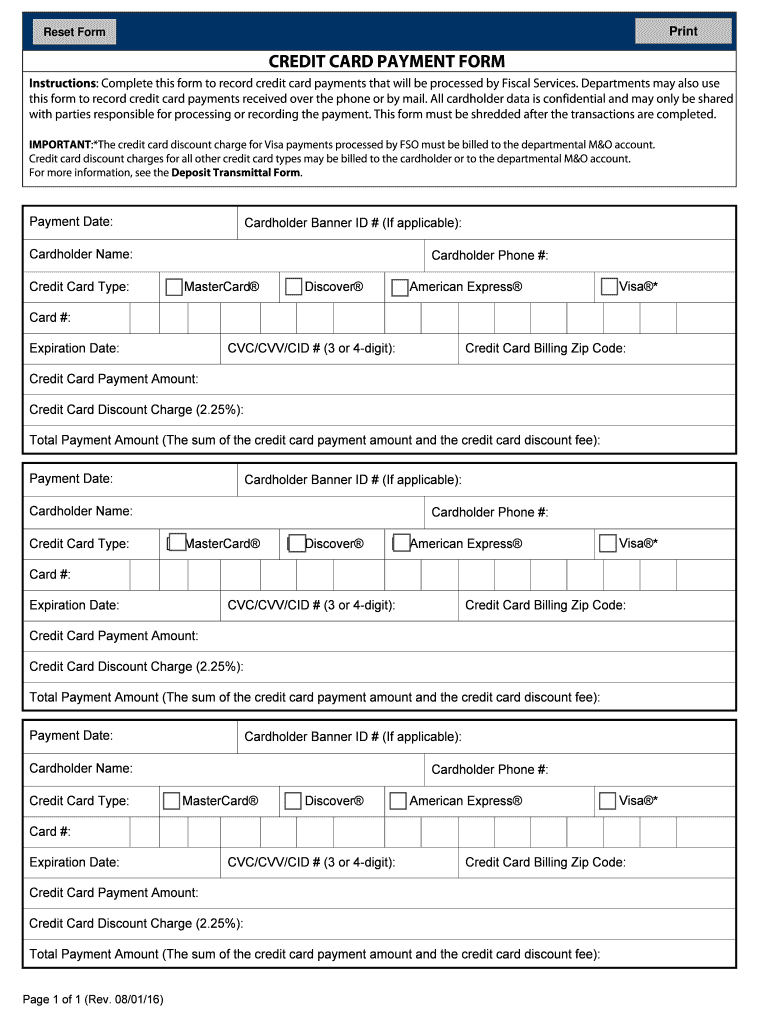 Reset Form

Print

CREDIT CARD PAYMENT FORM

Instructions: Complete this form to record credit card payments that will be processed by Fiscal Services. Departments may also use this form to record credit card payments received over the phone or by mail. All cardholder data is confidential and may only be shared with parties responsible for processing or recording the payment. This form must be shredded after the transactions are completed.

IMPORTANT:*The credit card discount charge for Visa payments processed by FSO must be billed to the departmental M&O account. Credit card discount charges for all other credit card types may be billed to the cardholder or to the departmental M&O account. For more information, see the Deposit Transmittal Form.

Payment Date: Cardholder Banner ID # (If applicable):
Cardholder Name: Cardholder Phone #:
Credit Card Type: MasterCard® Discover® American Express® Visa®*
Card #:
Expiration Date: CVC/CVV/CID # (3 or 4-digit): Credit Card Billing Zip Code:
Credit Card Payment Amount:
Credit Card Discount Charge (2.25%):
Total Payment Amount (The sum of the credit card payment amount and the credit card discount fee):

Payment Date: Cardholder Banner ID # (If applicable):
Cardholder Name: Cardholder Phone #:
Credit Card Type: MasterCard® Discover® American Express® Visa®*
Card #:
Expiration Date: CVC/CVV/CID # (3 or 4-digit): Credit Card Billing Zip Code:
Credit Card Payment Amount:
Credit Card Discount Charge (2.25%):
Total Payment Amount (The sum of the credit card payment amount and the credit card discount fee):

Payment Date: Cardholder Banner ID # (If applicable):
Cardholder Name: Cardholder Phone #:
Credit Card Type: MasterCard® Discover® American Express® Visa®*
Card #:
Expiration Date: CVC/CVV/CID # (3 or 4-digit): Credit Card Billing Zip Code:
Credit Card Payment Amount:
Credit Card Discount Charge (2.25%):
Total Payment Amount (The sum of the credit card payment amount and the credit card discount fee):

Page 1 of 1 (Rev. 08/01/16)